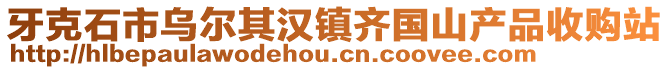 牙克石市乌尔其汉镇齐国山产品收购站
http://hlbepaulawodehou.cn.coovee.com